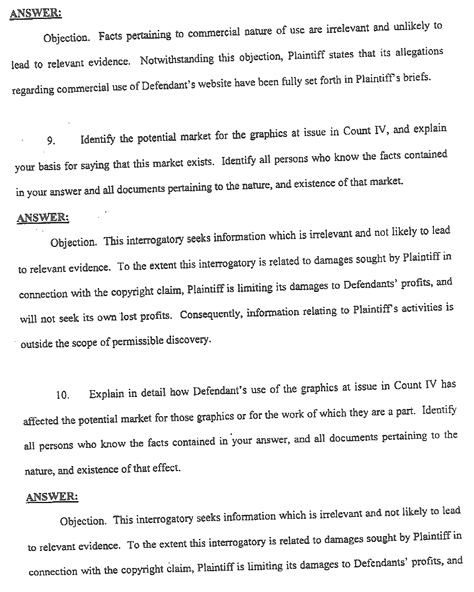 ANSWER:

Objection. Facts pertaining to commercial nature of use are irrelevant and unlikely to lead to relevant evidence. Notwithstanding this objection, Plaintiff states that its allegations regarding commercial use of Defendant's website have been fully set forth in Plaintiff's briefs.

9. Identify the potential market for the graphics at issue in Count IV, and explain your basis for saying that this market exists. Identify all persons who know the facts contained in your answer and all documents pertaining to the nature, and existence of that market.

ANSWER:

Objection. This interrogatory seeks information which is irrelevant and not likely to lead to relevant evidence. To the extent this interrogatory is related to damages sought by Plaintiff in connection with the copyright claim, Plaintiff is limiting its damages to Defendants' profits, and will not seek its own lost profits. Consequently, information relating to Plaintiff's activities is outside the scope of permissible discovery.

10. Explain in detail how Defendant's use of the graphics at issue in Count IV has affected the potential market for those graphics or for the work of which they are a part. Identify all persons who know the facts contained in your answer, and all documents pertaining to the nature, and existence of that effect.

ANSWER:

Objection. This interrogatory seeks information which is irrelevant and not likely to lead to relevant evidence. To the extent this interrogatory is related to damages sought by Plaintiff in connection with the copyright claim, Plaintiff is limiting its damages to Defendants' profits, and